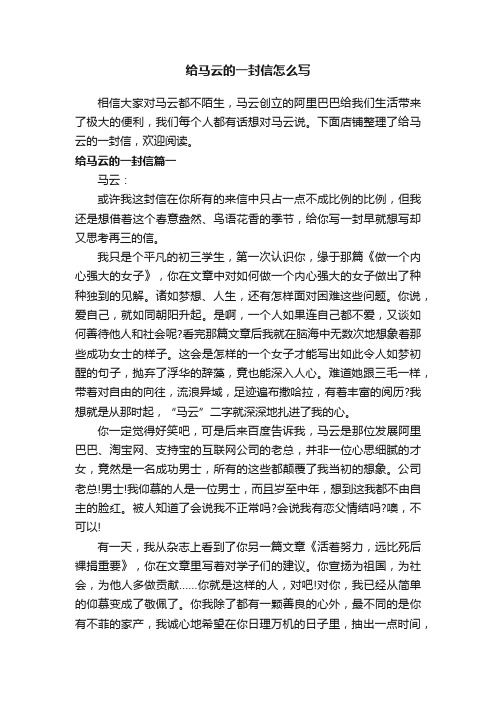 给马云的一封信怎么写

相信大家对马云都不陌生，马云创立的阿里巴巴给我们生活带来了极大的便利，我们每个人都有话想对马云说。下面店铺整理了给马云的一封信，欢迎阅读。

给马云的一封信篇一

马云：

或许我这封信在你所有的来信中只占一点不成比例的比例，但我还是想借着这个春意盎然、鸟语花香的季节，给你写一封早就想写却又思考再三的信。

我只是个平凡的初三学生，第一次认识你，缘于那篇《做一个内心强大的女子》，你在文章中对如何做一个内心强大的女子做出了种种独到的见解。诸如梦想、人生，还有怎样面对困难这些问题。你说，爱自己，就如同朝阳升起。是啊，一个人如果连自己都不爱，又谈如何善待他人和社会呢?看完那篇文章后我就在脑海中无数次地想象着那些成功女士的样子。这会是怎样的一个女子才能写出如此令人如梦初醒的句子，抛弃了浮华的辞藻，竟也能深入人心。难道她跟三毛一样，带着对自由的向往，流浪异域，足迹遍布撒哈拉，有着丰富的阅历?我想就是从那时起，“马云”二字就深深地扎进了我的心。

你一定觉得好笑吧，可是后来百度告诉我，马云是那位发展阿里巴巴、淘宝网、支持宝的互联网公司的老总，并非一位心思细腻的才女，竟然是一名成功男士，所有的这些都颠覆了我当初的想象。公司老总!男士!我仰慕的人是一位男士，而且岁至中年，想到这我都不由自主的脸红。被人知道了会说我不正常吗?会说我有恋父情结吗?噢，不可以!

有一天，我从杂志上看到了你另一篇文章《活着努力，远比死后裸捐重要》，你在文章里写着对学子们的建议。你宣扬为祖国，为社会，为他人多做贡献......你就是这样的人，对吧!对你，我已经从简单的仰慕变成了敬佩了。你我除了都有一颗善良的心外，最不同的是你有不菲的家产，我诚心地希望在你日理万机的日子里，抽出一点时间，